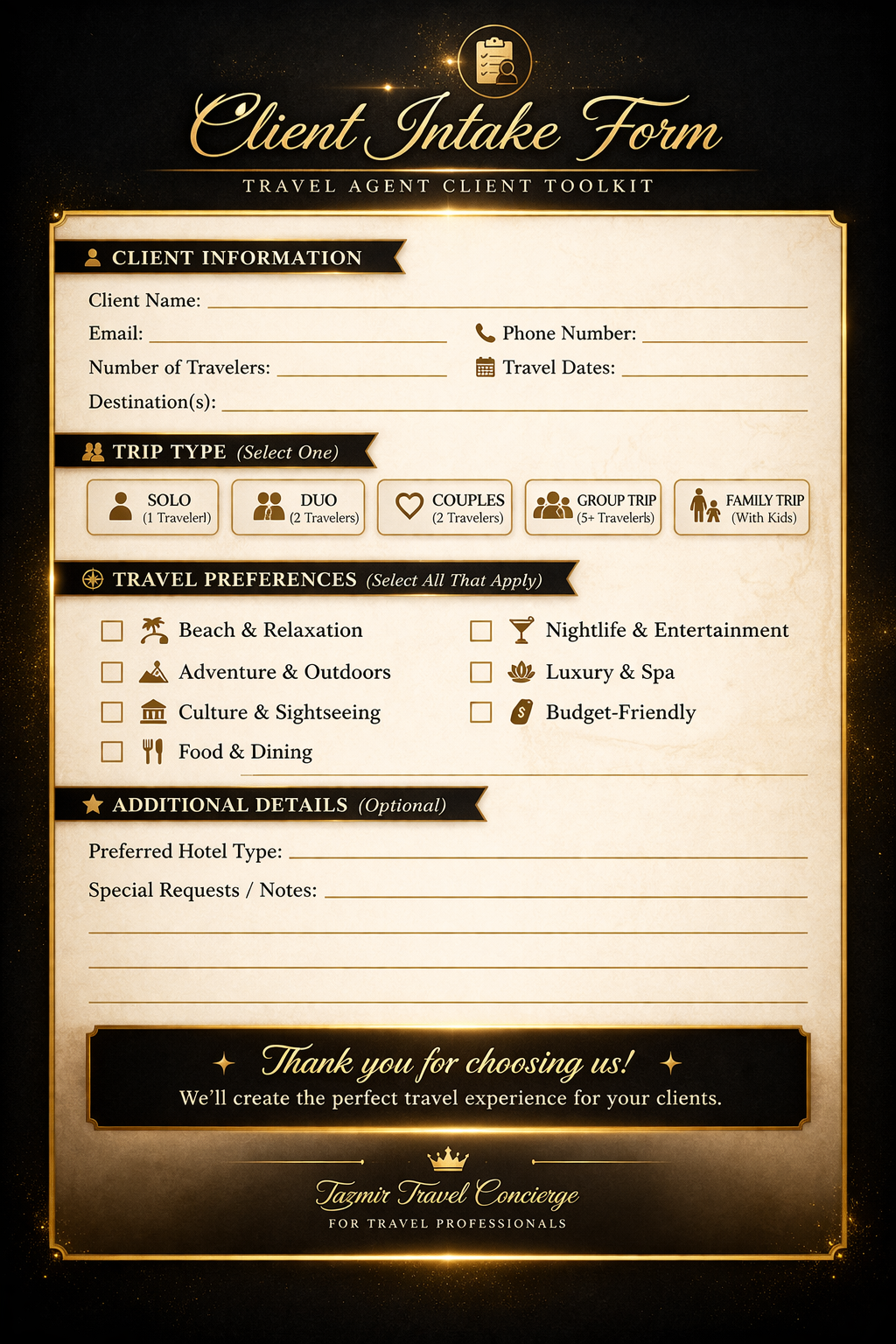 Client Intake Form

TRAVEL AGENT CLIENT TOOLKIT

CLIENT INFORMATION

Client Name:

Email:

Phone Number:

Number of Travelers:

Travel Dates:

Destination(s):

TRIP TYPE (Select One)

SOLO (1 Travelerl)

DUO (2 Travelers)

COUPLES (2 Travelers)

GROUP TRIP (5+ Travelerls)

FAMILY TRIP (With Kids)

TRAVEL PREFERENCES (Select All That Apply)

Beach & Relaxation

Adventure & Outdoors

Culture & Sightseeing

Food & Dining

Nightlife & Entertainment

Luxury & Spa

Budget-Friendly

ADDITIONAL DETAILS (Optional)

Preferred Hotel Type:

Special Requests / Notes:

Thank you for choosing us!

We'll create the perfect travel experience for your clients.

Tazmir Travel Concierge

FOR TRAVEL PROFESSIONALS